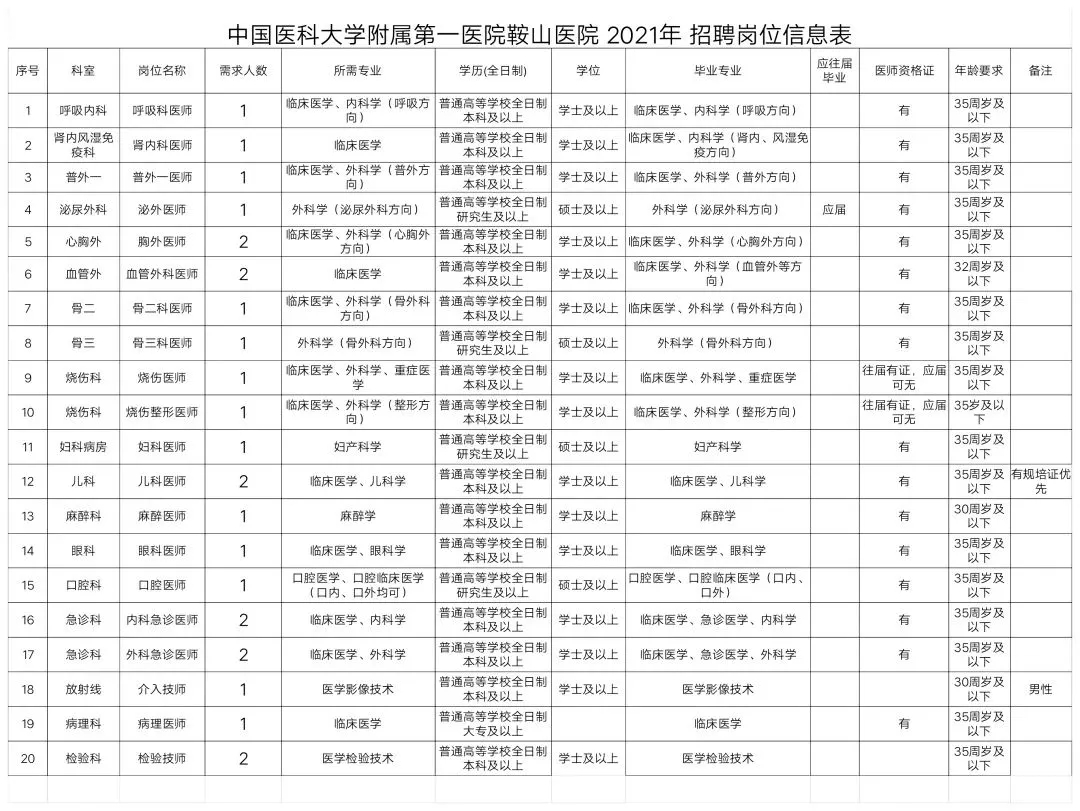 中国医科大学附属第一医院鞍山医院 2021年 招聘岗位信息表

| 序号 | 科室 | 岗位名称 | 需求人数 | 所需专业 | 学历(全日制) | 学位 | 毕业专业 | 应往届毕业 | 医师资格证 | 年龄要求 | 备注 |
|---|---|---|---|---|---|---|---|---|---|---|---|
| 1 | 呼吸内科 | 呼吸科医师 | 1 | 临床医学、内科学（呼吸方向） | 普通高等学校全日制本科及以上 | 学士及以上 | 临床医学、内科学（呼吸方向） | | 有 | 35周岁及以下 | |
| 2 | 肾内风湿免疫科 | 肾内科医师 | 1 | 临床医学 | 普通高等学校全日制本科及以上 | 学士及以上 | 临床医学、内科学（肾内、风湿免疫方向） | | 有 | 35周岁及以下 | |
| 3 | 普外一 | 普外一医师 | 1 | 临床医学、外科学（普外方向） | 普通高等学校全日制本科及以上 | 学士及以上 | 临床医学、外科学（普外方向） | | 有 | 35周岁及以下 | |
| 4 | 泌尿外科 | 泌外医师 | 1 | 外科学（泌尿外科方向） | 普通高等学校全日制研究生及以上 | 硕士及以上 | 外科学（泌尿外科方向） | 应届 | 有 | 35周岁及以下 | |
| 5 | 心胸外 | 胸外医师 | 2 | 临床医学、外科学（心胸外方向） | 普通高等学校全日制本科及以上 | 学士及以上 | 临床医学、外科学（心胸外方向） | | 有 | 35周岁及以下 | |
| 6 | 血管外 | 血管外科医师 | 2 | 临床医学 | 普通高等学校全日制本科及以上 | 学士及以上 | 临床医学、外科学（血管外等方向） | | 有 | 32周岁及以下 | |
| 7 | 骨二 | 骨二科医师 | 1 | 临床医学、外科学（骨外科方向） | 普通高等学校全日制本科及以上 | 学士及以上 | 临床医学、外科学（骨外科方向） | | 有 | 35周岁及以下 | |
| 8 | 骨三 | 骨三科医师 | 1 | 外科学（骨外科方向） | 普通高等学校全日制研究生及以上 | 硕士及以上 | 外科学（骨外科方向） | | 有 | 35周岁及以下 | |
| 9 | 烧伤科 | 烧伤医师 | 1 | 临床医学、外科学、重症医学 | 普通高等学校全日制本科及以上 | 学士及以上 | 临床医学、外科学、重症医学 | | 往届有证，应届可无 | 35周岁及以下 | |
| 10 | 烧伤科 | 烧伤整形医师 | 1 | 临床医学、外科学（整形方向） | 普通高等学校全日制本科及以上 | 学士及以上 | 临床医学、外科学（整形方向） | | 往届有证，应届可无 | 35岁及以下 | |
| 11 | 妇科病房 | 妇科医师 | 1 | 妇产科学 | 普通高等学校全日制研究生及以上 | 硕士及以上 | 妇产科学 | | 有 | 35周岁及以下 | |
| 12 | 儿科 | 儿科医师 | 2 | 临床医学、儿科学 | 普通高等学校全日制本科及以上 | 学士及以上 | 临床医学、儿科学 | | 有 | 35周岁及以下 | 有规培证优先 |
| 13 | 麻醉科 | 麻醉医师 | 1 | 麻醉学 | 普通高等学校全日制本科及以上 | 学士及以上 | 麻醉学 | | 有 | 30周岁及以下 | |
| 14 | 眼科 | 眼科医师 | 1 | 临床医学、眼科学 | 普通高等学校全日制本科及以上 | 学士及以上 | 临床医学、眼科学 | | 有 | 35周岁及以下 | |
| 15 | 口腔科 | 口腔医师 | 1 | 口腔医学、口腔临床医学（口内、口外均可） | 普通高等学校全日制研究生及以上 | 硕士及以上 | 口腔医学、口腔临床医学（口内、口外） | | 有 | 35周岁及以下 | |
| 16 | 急诊科 | 内科急诊医师 | 2 | 临床医学、内科学 | 普通高等学校全日制本科及以上 | 学士及以上 | 临床医学、急诊医学、内科学 | | 有 | 35周岁及以下 | |
| 17 | 急诊科 | 外科急诊医师 | 2 | 临床医学、外科学 | 普通高等学校全日制本科及以上 | 学士及以上 | 临床医学、急诊医学、外科学 | | 有 | 35周岁及以下 | |
| 18 | 放射线 | 介入技师 | 1 | 医学影像技术 | 普通高等学校全日制本科及以上 | 学士及以上 | 医学影像技术 | | | 30周岁及以下 | 男性 |
| 19 | 病理科 | 病理医师 | 1 | 临床医学 | 普通高等学校全日制大专及以上 | | 临床医学 | | 有 | 35周岁及以下 | |
| 20 | 检验科 | 检验技师 | 2 | 医学检验技术 | 普通高等学校全日制本科及以上 | 学士及以上 | 医学检验技术 | | | 35周岁及以下 | |